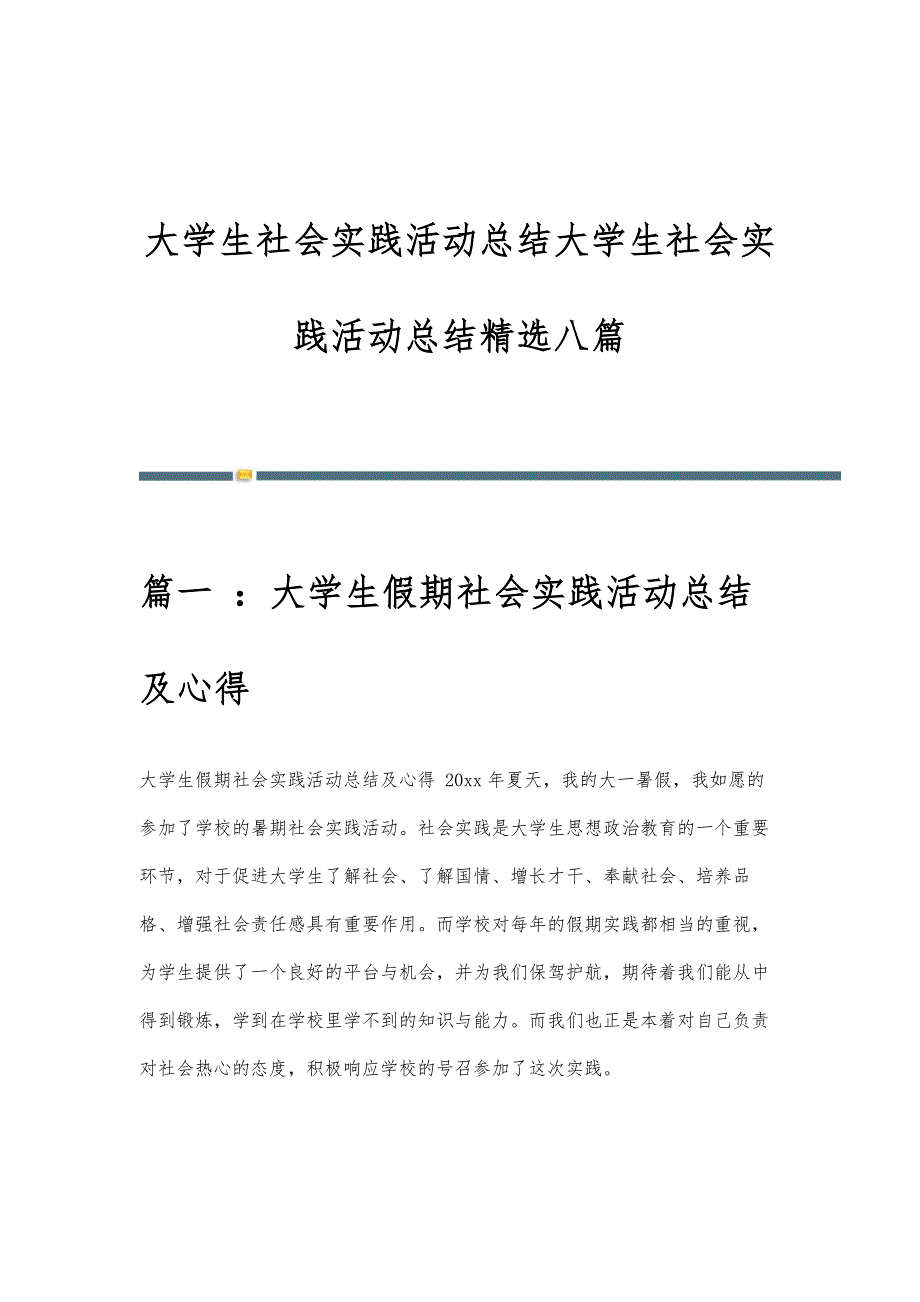 大学生社会实践活动总结大学生社会实践活动总结精选八篇

篇一 ：大学生假期社会实践活动总结及心得

大学生假期社会实践活动总结及心得 20xx 年夏天，我的大一暑假，我如愿的参加了学校的暑期社会实践活动。社会实践是大学生思想政治教育的一个重要环节，对于促进大学生了解社会、了解国情、增长才干、奉献社会、培养品格、增强社会责任感具有重要作用。而学校对每年的假期实践都相当的重视，为学生提供了一个良好的平台与机会，并为我们保驾护航，期待着我们能从中得到锻炼，学到在学校里学不到的知识与能力。而我们也正是本着对自己负责对社会热心的态度，积极响应学校的号召参加了这次实践。